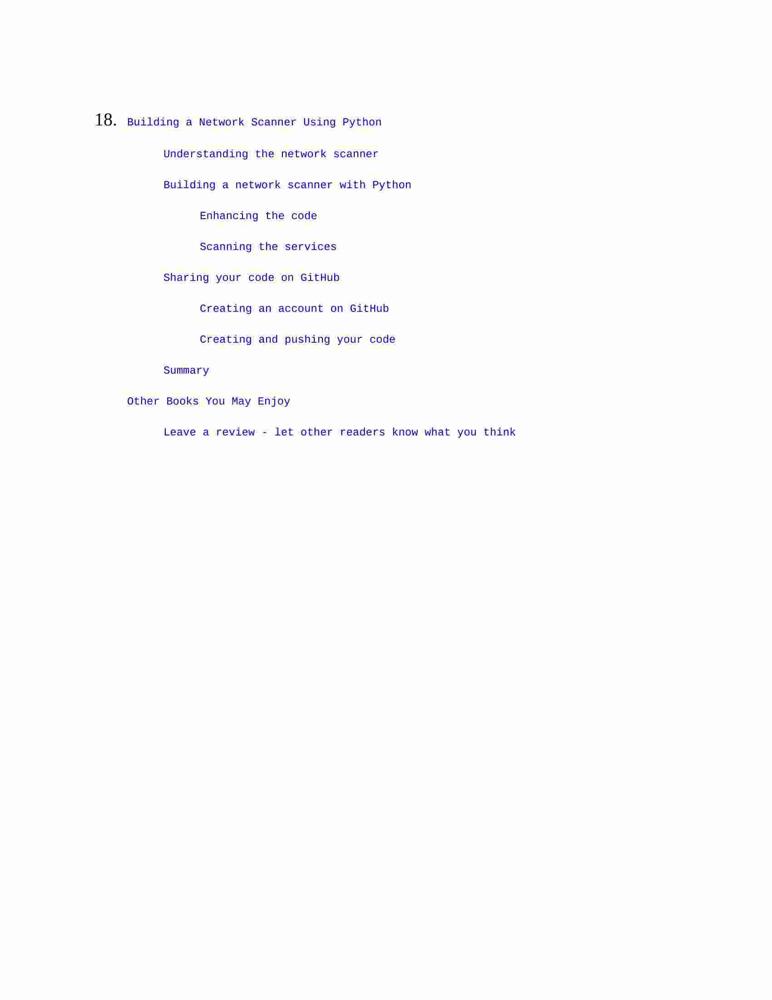 18. Building a Network Scanner Using Python

Understanding the network scanner

Building a network scanner with Python

Enhancing the code

Scanning the services

Sharing your code on GitHub

Creating an account on GitHub

Creating and pushing your code

Summary

Other Books You May Enjoy

Leave a review - let other readers know what you think